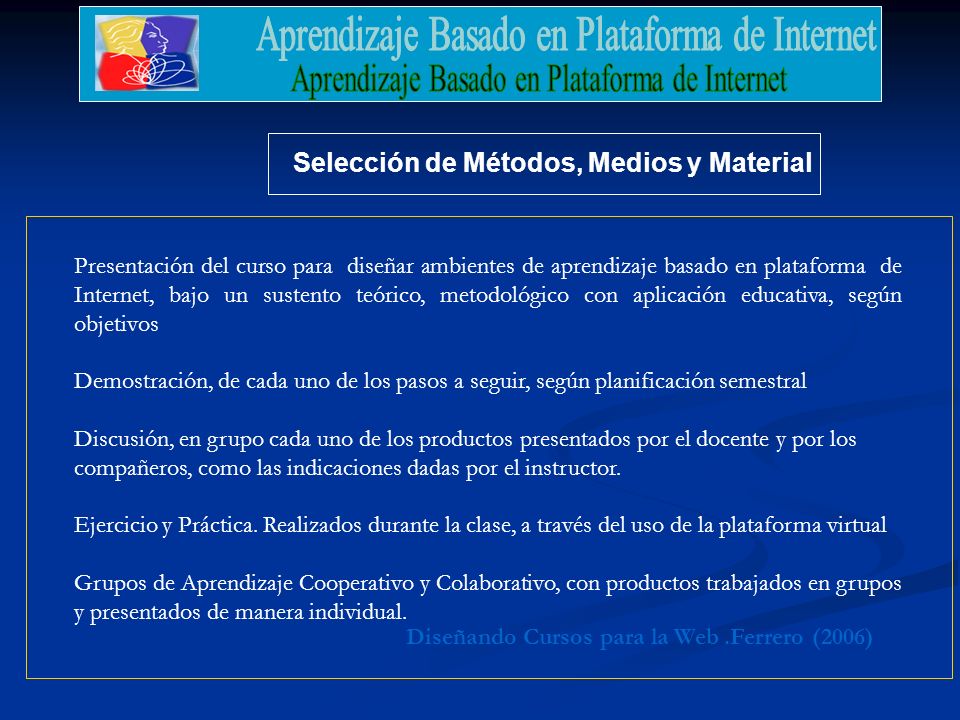 Aprendizaje Basado en Plataforma de Internet
Aprendizaje Basado en Plataforma de Internet

Selección de Métodos, Medios y Material

Presentación del curso para diseñar ambientes de aprendizaje basado en plataforma de Internet, bajo un sustento teórico, metodológico con aplicación educativa, según objetivos

Demostración, de cada uno de los pasos a seguir, según planificación semestral

Discusión, en grupo cada uno de los productos presentados por el docente y por los compañeros, como las indicaciones dadas por el instructor.

Ejercicio y Práctica. Realizados durante la clase, a través del uso de la plataforma virtual

Grupos de Aprendizaje Cooperativo y Colaborativo, con productos trabajados en grupos y presentados de manera individual.

Diseñando Cursos para la Web .Ferrero (2006)